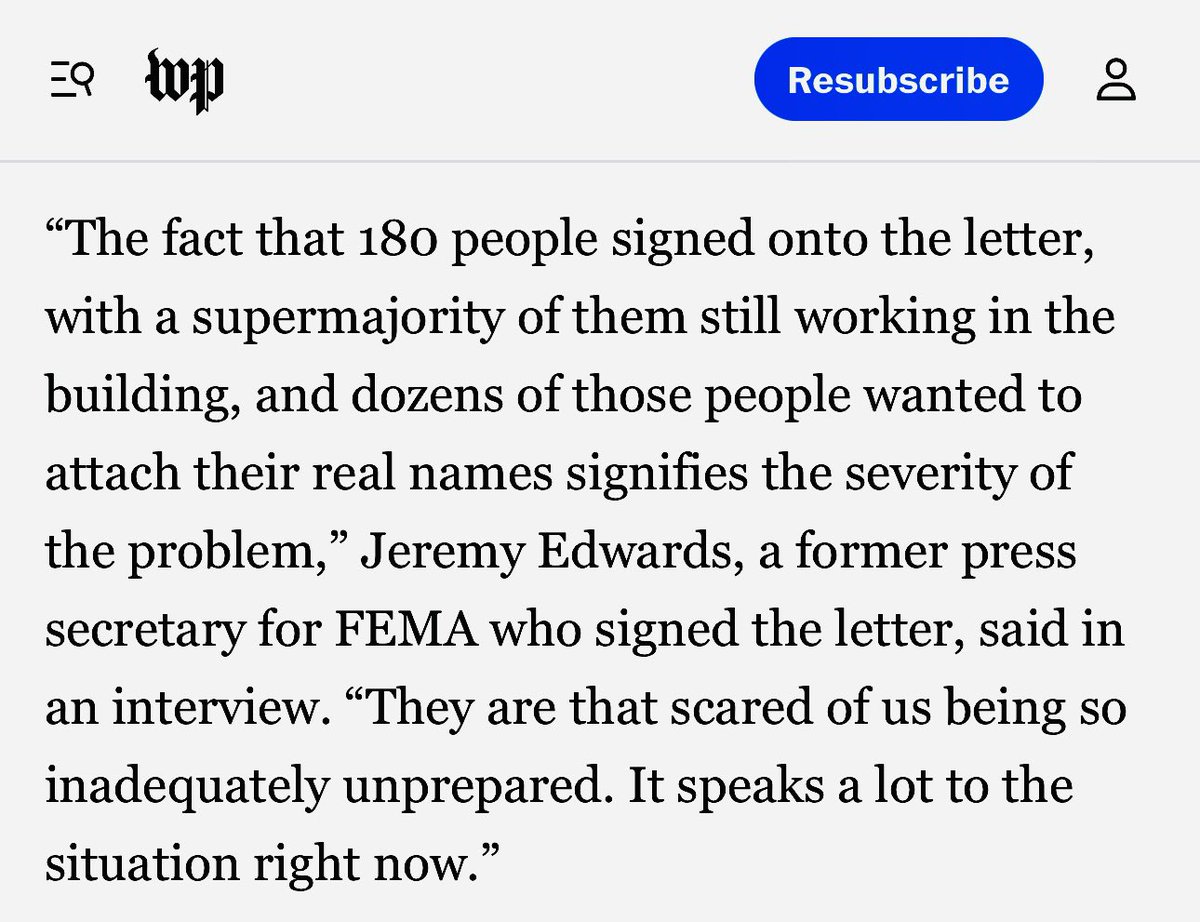 wp

Resubscribe

“The fact that 180 people signed onto the letter, with a supermajority of them still working in the building, and dozens of those people wanted to attach their real names signifies the severity of the problem,” Jeremy Edwards, a former press secretary for FEMA who signed the letter, said in an interview. “They are that scared of us being so inadequately unprepared. It speaks a lot to the situation right now.”